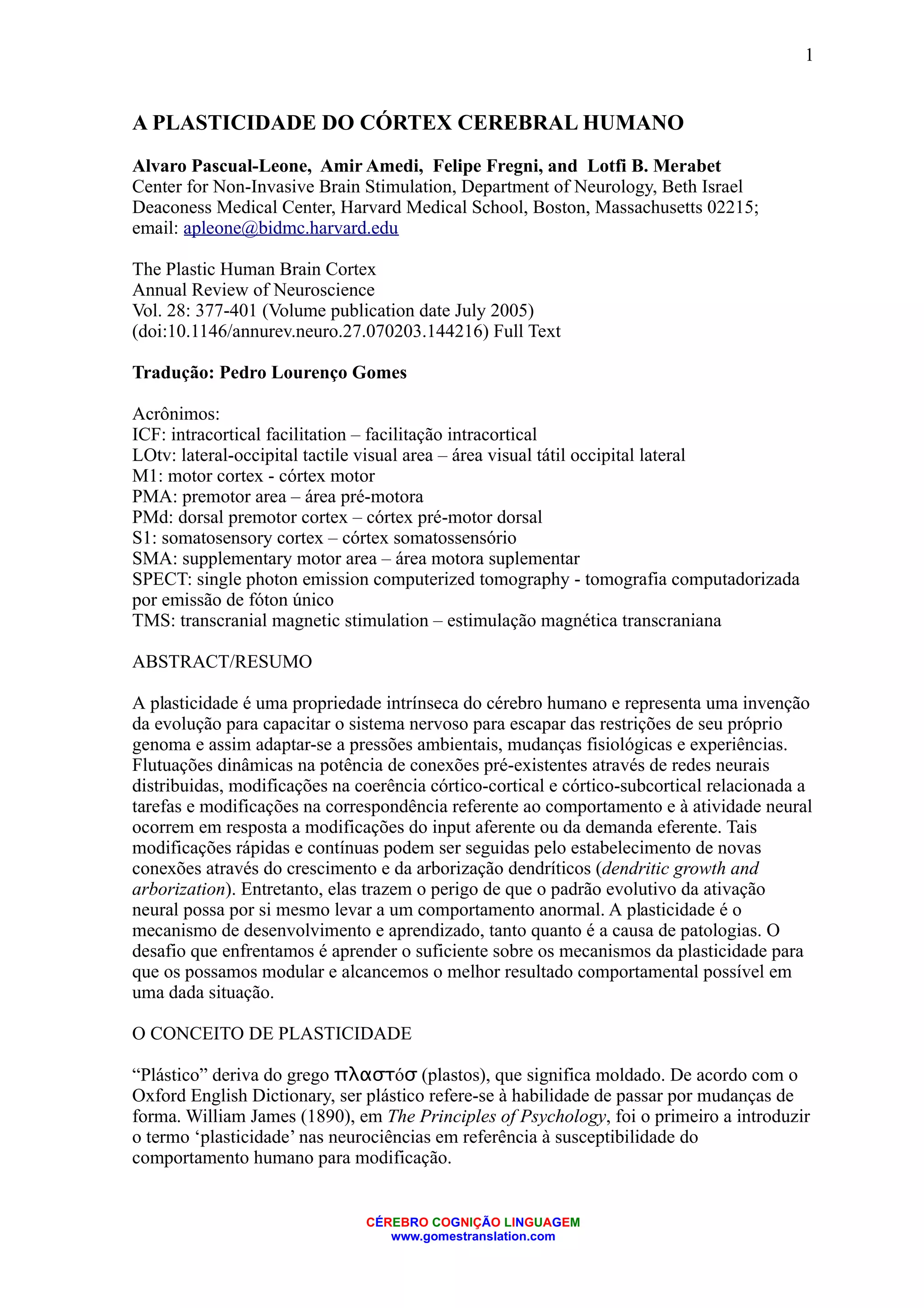 1

A PLASTICIDADE DO CÓRTEX CEREBRAL HUMANO

Alvaro Pascual-Leone, Amir Amedi, Felipe Fregni, and Lotfi B. Merabet
Center for Non-Invasive Brain Stimulation, Department of Neurology, Beth Israel Deaconess Medical Center, Harvard Medical School, Boston, Massachusetts 02215; email: apleone@bidmc.harvard.edu

The Plastic Human Brain Cortex
Annual Review of Neuroscience
Vol. 28: 377-401 (Volume publication date July 2005)
(doi:10.1146/annurev.neuro.27.070203.144216) Full Text

Tradução: Pedro Lourenço Gomes

Acrônimos:
ICF: intracortical facilitation – facilitação intracortical
LOtv: lateral-occipital tactile visual area – área visual tátil occipital lateral
M1: motor cortex - córtex motor
PMA: premotor area – área pré-motora
PMd: dorsal premotor cortex – córtex pré-motor dorsal
S1: somatosensory cortex – córtex somatossensório
SMA: supplementary motor area – área motora suplementar
SPECT: single photon emission computerized tomography - tomografia computadorizada por emissão de fóton único
TMS: transcranial magnetic stimulation – estimulação magnética transcraniana

ABSTRACT/RESUMO

A plasticidade é uma propriedade intrínseca do cérebro humano e representa uma invenção da evolução para capacitar o sistema nervoso para escapar das restrições de seu próprio genoma e assim adaptar-se a pressões ambientais, mudanças fisiológicas e experiências. Flutuações dinâmicas na potência de conexões pré-existentes através de redes neurais distribuidas, modificações na coerência córtico-cortical e córtico-subcortical relacionada a tarefas e modificações na correspondência referente ao comportamento e à atividade neural ocorrem em resposta a modificações do input aferente ou da demanda eferente. Tais modificações rápidas e contínuas podem ser seguidas pelo estabelecimento de novas conexões através do crescimento e da arborização dendríticos (dendritic growth and arborization). Entretanto, elas trazem o perigo de que o padrão evolutivo da ativação neural possa por si mesmo levar a um comportamento anormal. A plasticidade é o mecanismo de desenvolvimento e aprendizado, tanto quanto é a causa de patologias. O desafio que enfrentamos é aprender o suficiente sobre os mecanismos da plasticidade para que os possamos modular e alcancemos o melhor resultado comportamental possível em uma dada situação.

O CONCEITO DE PLASTICIDADE

“Plástico” deriva do grego πλαστόσ (plastos), que significa moldado. De acordo com o Oxford English Dictionary, ser plástico refere-se à habilidade de passar por mudanças de forma. William James (1890), em The Principles of Psychology, foi o primeiro a introduzir o termo ‘plasticidade’ nas neurociências em referência à susceptibilidade do comportamento humano para modificação.

CÉREBRO COGNIÇÃO LINGUAGEM
www.gomestranslation.com